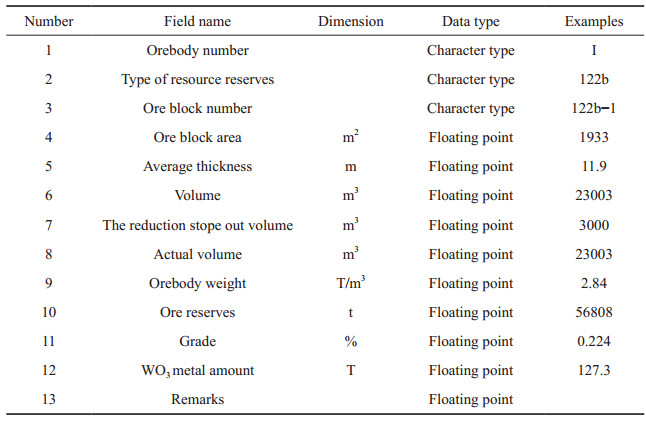 | Number | Field name | Dimension | Data type | Examples |
|---|---|---|---|---|
| 1 | Orebody number | | Character type | I |
| 2 | Type of resource reserves | | Character type | 122b |
| 3 | Ore block number | | Character type | 122b−1 |
| 4 | Ore block area | $m^2$ | Floating point | 1933 |
| 5 | Average thickness | m | Floating point | 11.9 |
| 6 | Volume | $m^3$ | Floating point | 23003 |
| 7 | The reduction stope out volume | $m^3$ | Floating point | 3000 |
| 8 | Actual volume | $m^3$ | Floating point | 23003 |
| 9 | Orebody weight | $T/m^3$ | Floating point | 2.84 |
| 10 | Ore reserves | t | Floating point | 56808 |
| 11 | Grade | % | Floating point | 0.224 |
| 12 | $WO_3$ metal amount | T | Floating point | 127.3 |
| 13 | Remarks | | Floating point | |